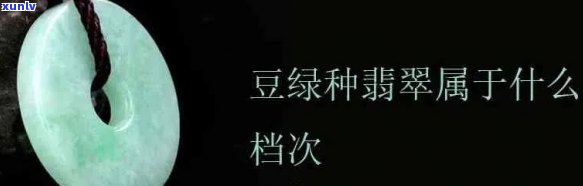 xunlv

豆绿种翡翠属于什么档次